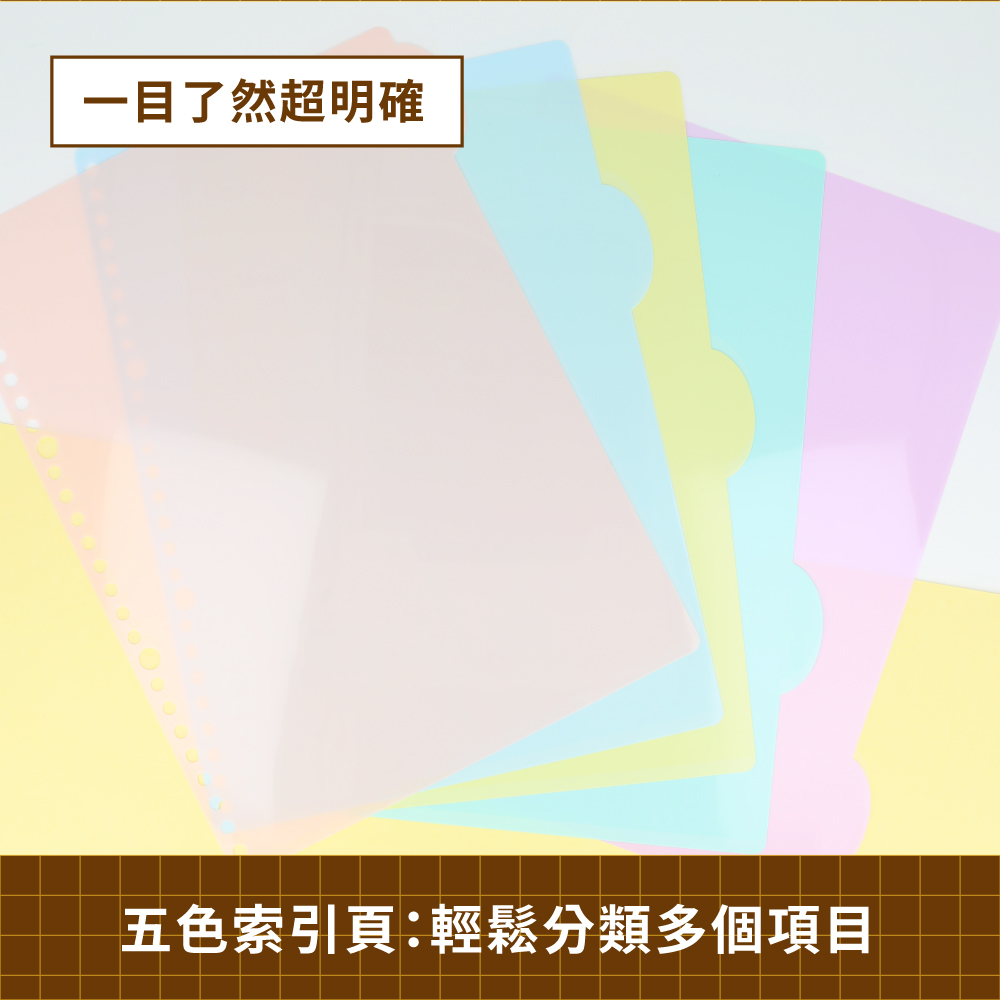 一目了然超明確

五色索引頁:輕鬆分類多個項目